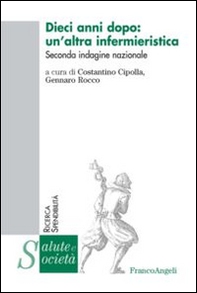 Dieci anni dopo: un'altra infermieristica
Seconda indagine nazionale

a cura di Costantino Cipolla, Gennaro Rocco

RICERCA SPENDIBILITÀ

Salute e Società

FrancoAngeli